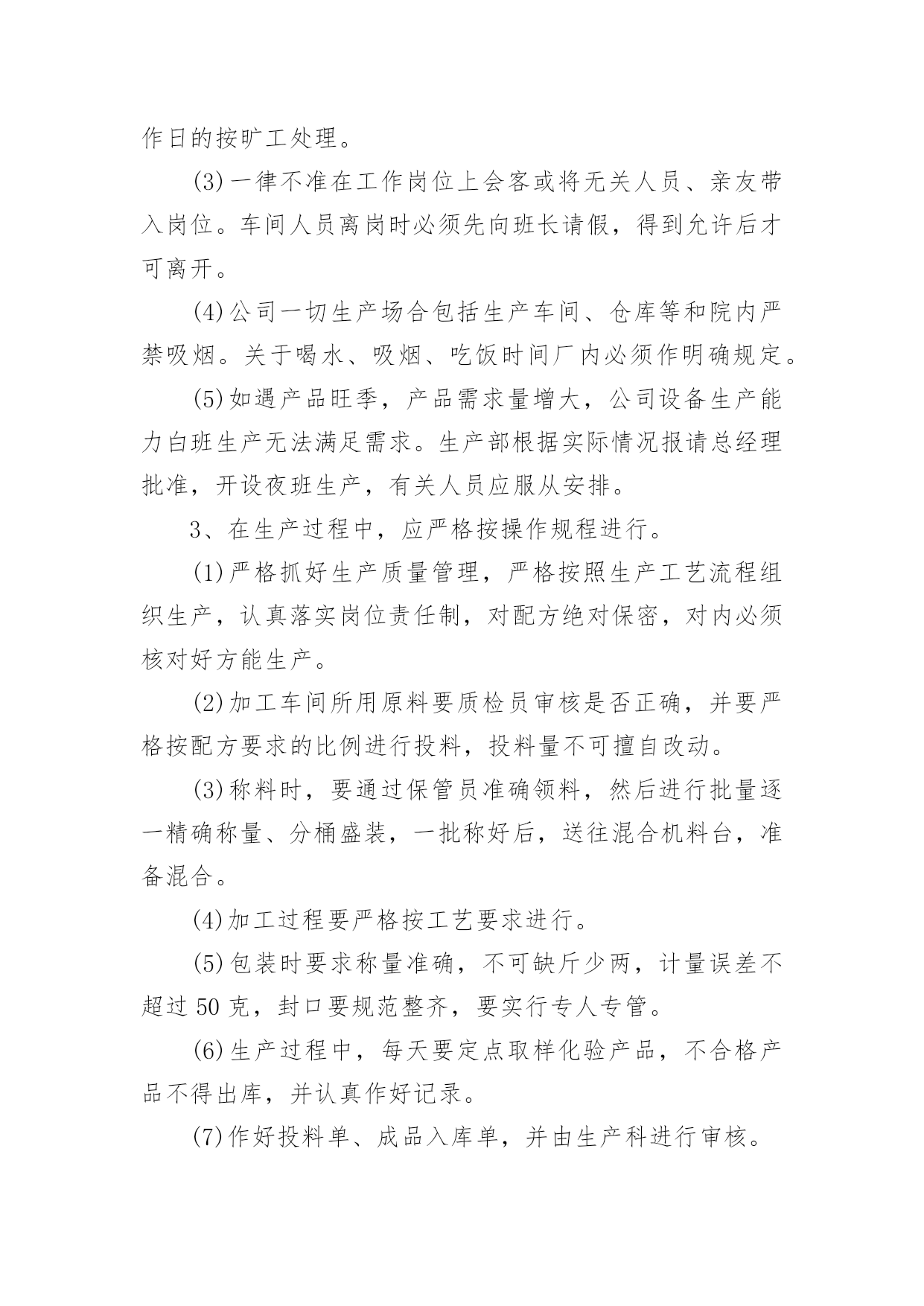 作日的按旷工处理。

(3)一律不准在工作岗位上会客或将无关人员、亲友带入岗位。车间人员离岗时必须先向班长请假，得到允许后才可离开。

(4)公司一切生产场合包括生产车间、仓库等和院内严禁吸烟。关于喝水、吸烟、吃饭时间厂内必须作明确规定。

(5)如遇产品旺季，产品需求量增大，公司设备生产能力白班生产无法满足需求。生产部根据实际情况报请总经理批准，开设夜班生产，有关人员应服从安排。

3、在生产过程中，应严格按操作规程进行。

(1)严格抓好生产质量管理，严格按照生产工艺流程组织生产，认真落实岗位责任制，对配方绝对保密，对内必须核对好方能生产。

(2)加工车间所用原料要质检员审核是否正确，并要严格按配方要求的比例进行投料，投料量不可擅自改动。

(3)称料时，要通过保管员准确领料，然后进行批量逐一精确称量、分桶盛装，一批称好后，送往混合机料台，准备混合。

(4)加工过程要严格按工艺要求进行。

(5)包装时要求称量准确，不可缺斤少两，计量误差不超过 50 克，封口要规范整齐，要实行专人专管。

(6)生产过程中，每天要定点取样化验产品，不合格产品不得出库，并认真作好记录。

(7)作好投料单、成品入库单，并由生产科进行审核。